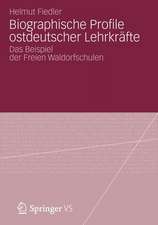 Helmut Fiedler

Biographische Profile ostdeutscher Lehrkräfte

Das Beispiel der Freien Waldorfschulen

Springer VS